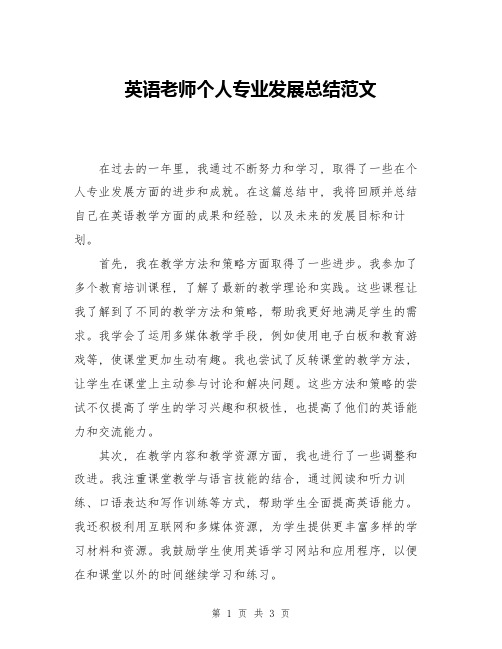 英语老师个人专业发展总结范文

在过去的一年里，我通过不断努力和学习，取得了一些在个人专业发展方面的进步和成就。在这篇总结中，我将回顾并总结自己在英语教学方面的成果和经验，以及未来的发展目标和计划。

首先，我在教学方法和策略方面取得了一些进步。我参加了多个教育培训课程，了解了最新的教学理论和实践。这些课程让我了解到了不同的教学方法和策略，帮助我更好地满足学生的需求。我学会了运用多媒体教学手段，例如使用电子白板和教育游戏等，使课堂更加生动有趣。我也尝试了反转课堂的教学方法，让学生在课堂上主动参与讨论和解决问题。这些方法和策略的尝试不仅提高了学生的学习兴趣和积极性，也提高了他们的英语能力和交流能力。

其次，在教学内容和教学资源方面，我也进行了一些调整和改进。我注重课堂教学与语言技能的结合，通过阅读和听力训练、口语表达和写作训练等方式，帮助学生全面提高英语能力。我还积极利用互联网和多媒体资源，为学生提供更丰富多样的学习材料和资源。我鼓励学生使用英语学习网站和应用程序，以便在和课堂以外的时间继续学习和练习。

第 1 页 共 3 页